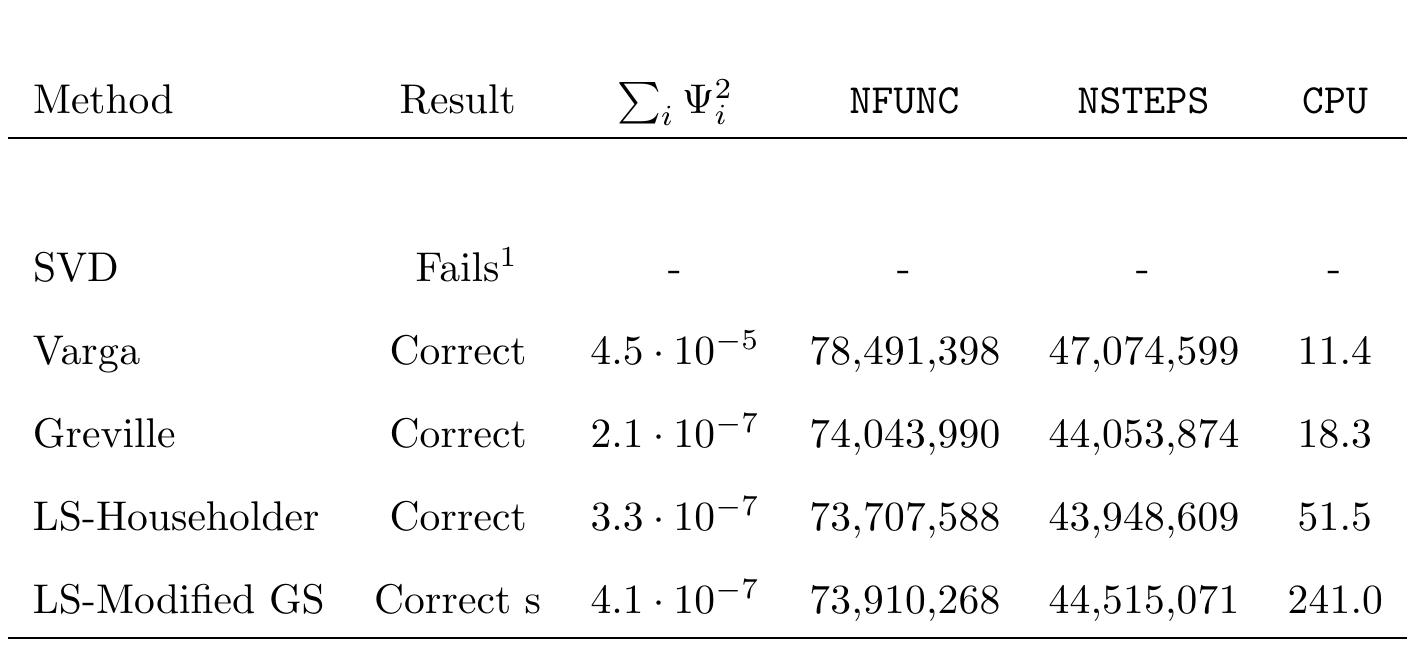 | Method | Result | $\sum_i \Psi_i^2$ | NFUNC | NSTEPS | CPU |
|---|---|---|---|---|---|
| SVD | Fails$^1$ | - | - | - | - |
| Varga | Correct | $4.5 \cdot 10^{-5}$ | 78,491,398 | 47,074,599 | 11.4 |
| Greville | Correct | $2.1 \cdot 10^{-7}$ | 74,043,990 | 44,053,874 | 18.3 |
| LS-Householder | Correct | $3.3 \cdot 10^{-7}$ | 73,707,588 | 43,948,609 | 51.5 |
| LS-Modified GS | Correct s | $4.1 \cdot 10^{-7}$ | 73,910,268 | 44,515,071 | 241.0 |